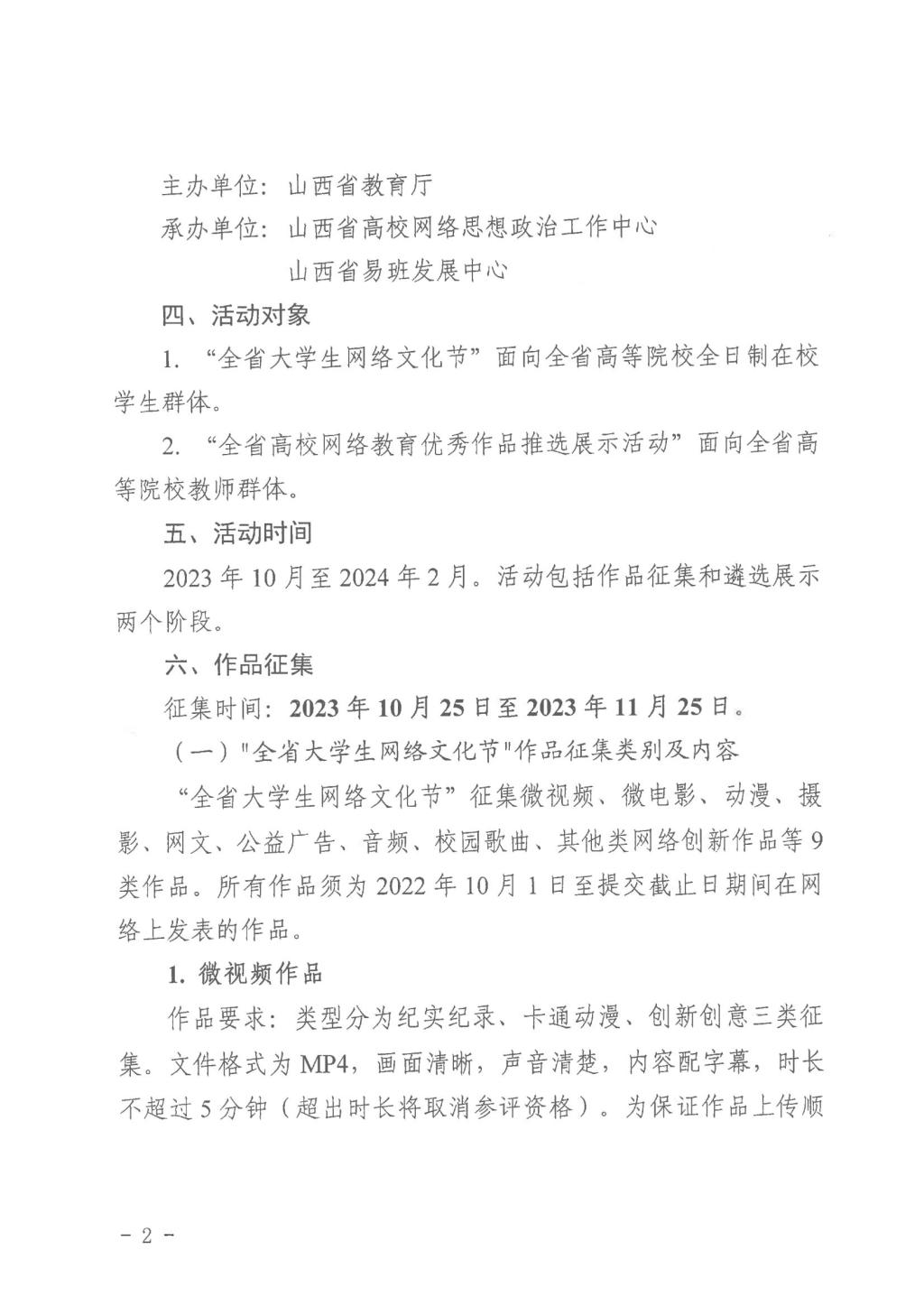 主办单位：山西省教育厅

承办单位：山西省高校网络思想政治工作中心

山西省易班发展中心

四、活动对象

1. “全省大学生网络文化节”面向全省高等院校全日制在校学生群体。

2. “全省高校网络教育优秀作品推选展示活动”面向全省高等院校教师群体。

五、活动时间

2023 年 10 月至 2024 年 2 月。活动包括作品征集和遴选展示两个阶段。

六、作品征集

征集时间：2023 年 10 月 25 日至 2023 年 11 月 25 日。

（一）"全省大学生网络文化节"作品征集类别及内容

“全省大学生网络文化节”征集微视频、微电影、动漫、摄影、网文、公益广告、音频、校园歌曲、其他类网络创新作品等 9 类作品。所有作品须为 2022 年 10 月 1 日至提交截止日期间在网络上发表的作品。

1. 微视频作品

作品要求：类型分为纪实纪录、卡通动漫、创新创意三类征集。文件格式为 MP4，画面清晰，声音清楚，内容配字幕，时长不超过 5 分钟（超出时长将取消参评资格）。为保证作品上传顺

- 2 -